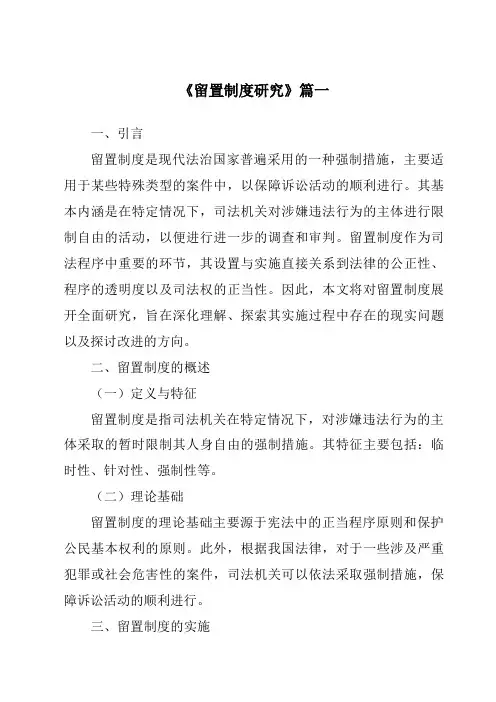 《留置制度研究》篇一

一、引言

留置制度是现代法治国家普遍采用的一种强制措施，主要适用于某些特殊类型的案件中，以保障诉讼活动的顺利进行。其基本内涵是在特定情况下，司法机关对涉嫌违法行为的主体进行限制自由的活动，以便进行进一步的调查和审判。留置制度作为司法程序中重要的环节，其设置与实施直接关系到法律的公正性、程序的透明度以及司法权的正当性。因此，本文将对留置制度展开全面研究，旨在深化理解、探索其实施过程中存在的现实问题以及探讨改进的方向。

二、留置制度的概述

（一）定义与特征

留置制度是指司法机关在特定情况下，对涉嫌违法行为的主体采取的暂时限制其人身自由的强制措施。其特征主要包括：临时性、针对性、强制性等。

（二）理论基础

留置制度的理论基础主要源于宪法中的正当程序原则和保护公民基本权利的原则。此外，根据我国法律，对于一些涉及严重犯罪或社会危害性的案件，司法机关可以依法采取强制措施，保障诉讼活动的顺利进行。

三、留置制度的实施